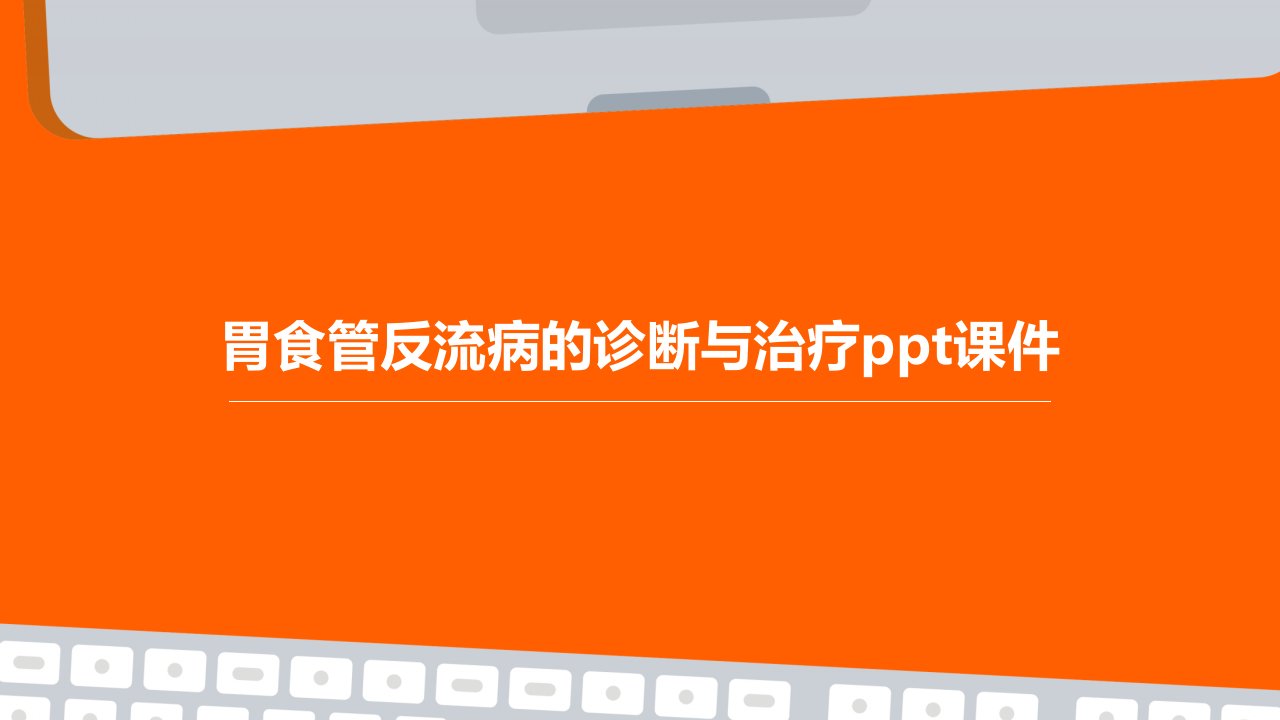 胃食管反流病的诊断与治疗ppt课件